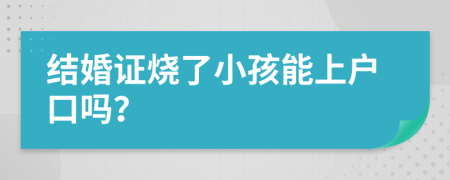 结婚证烧了小孩能上户口吗？